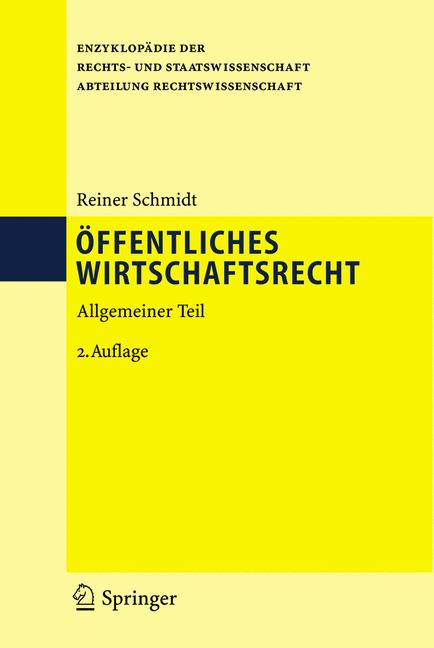 ENZYKLOPÄDIE DER
RECHTS- UND STAATSWISSENSCHAFT
ABTEILUNG RECHTSWISSENSCHAFT

Reiner Schmidt

ÖFFENTLICHES
WIRTSCHAFTSRECHT

Allgemeiner Teil

2. Auflage

Springer